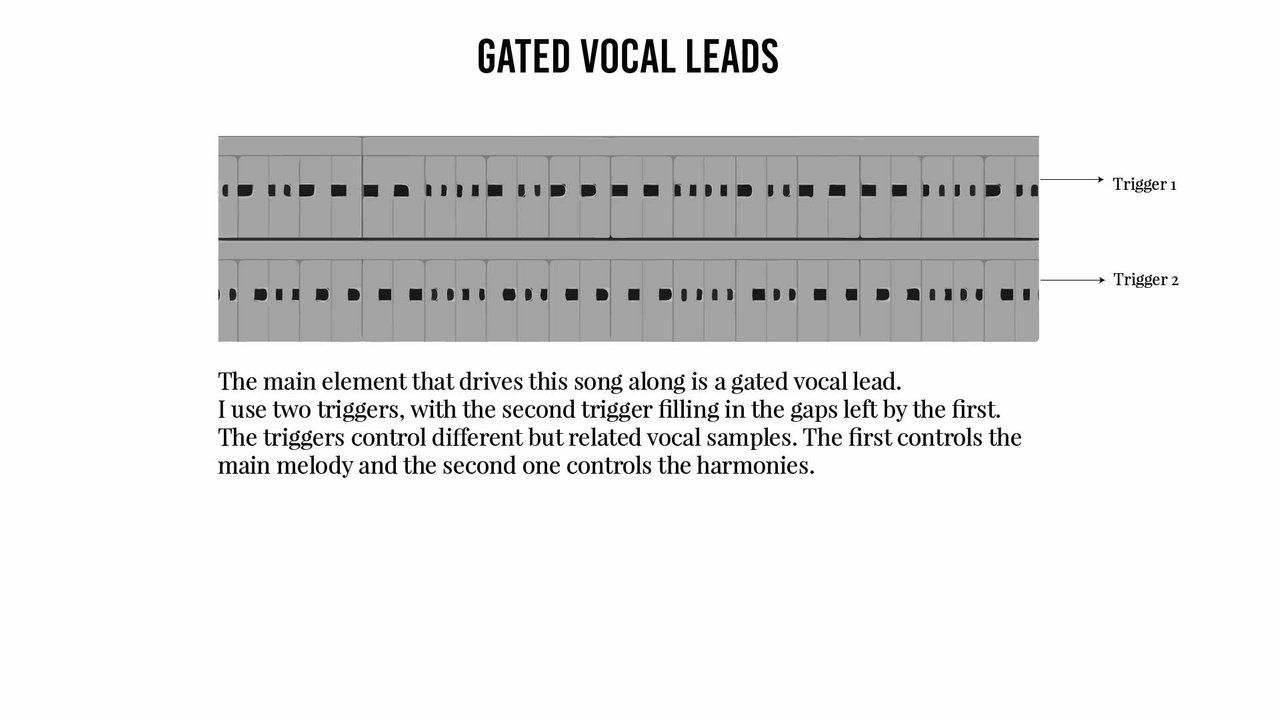 GATED VOCAL LEADS

Trigger 1

Trigger 2

The main element that drives this song along is a gated vocal lead.
I use two triggers, with the second trigger filling in the gaps left by the first.
The triggers control different but related vocal samples. The first controls the main melody and the second one controls the harmonies.